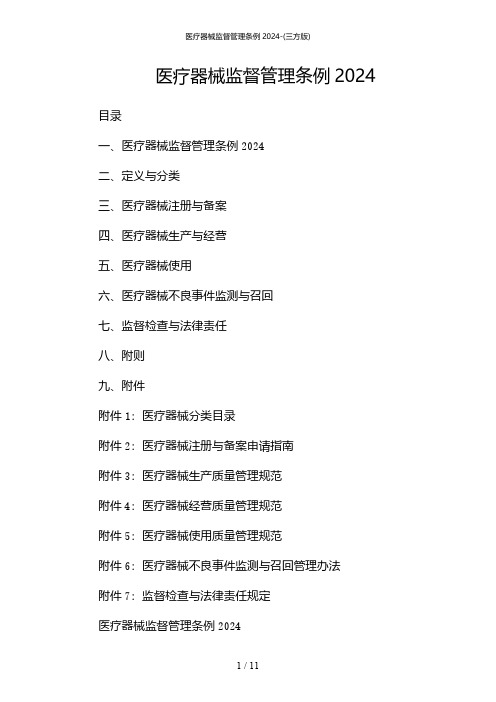 医疗器械监督管理条例 2024-(三方版)

医疗器械监督管理条例 2024

目录

一、医疗器械监督管理条例 2024

二、定义与分类

三、医疗器械注册与备案

四、医疗器械生产与经营

五、医疗器械使用

六、医疗器械不良事件监测与召回

七、监督检查与法律责任

八、附则

九、附件

附件 1：医疗器械分类目录

附件 2：医疗器械注册与备案申请指南

附件 3：医疗器械生产质量管理规范

附件 4：医疗器械经营质量管理规范

附件 5：医疗器械使用质量管理规范

附件 6：医疗器械不良事件监测与召回管理办法

附件 7：监督检查与法律责任规定

医疗器械监督管理条例 2024

1 / 11